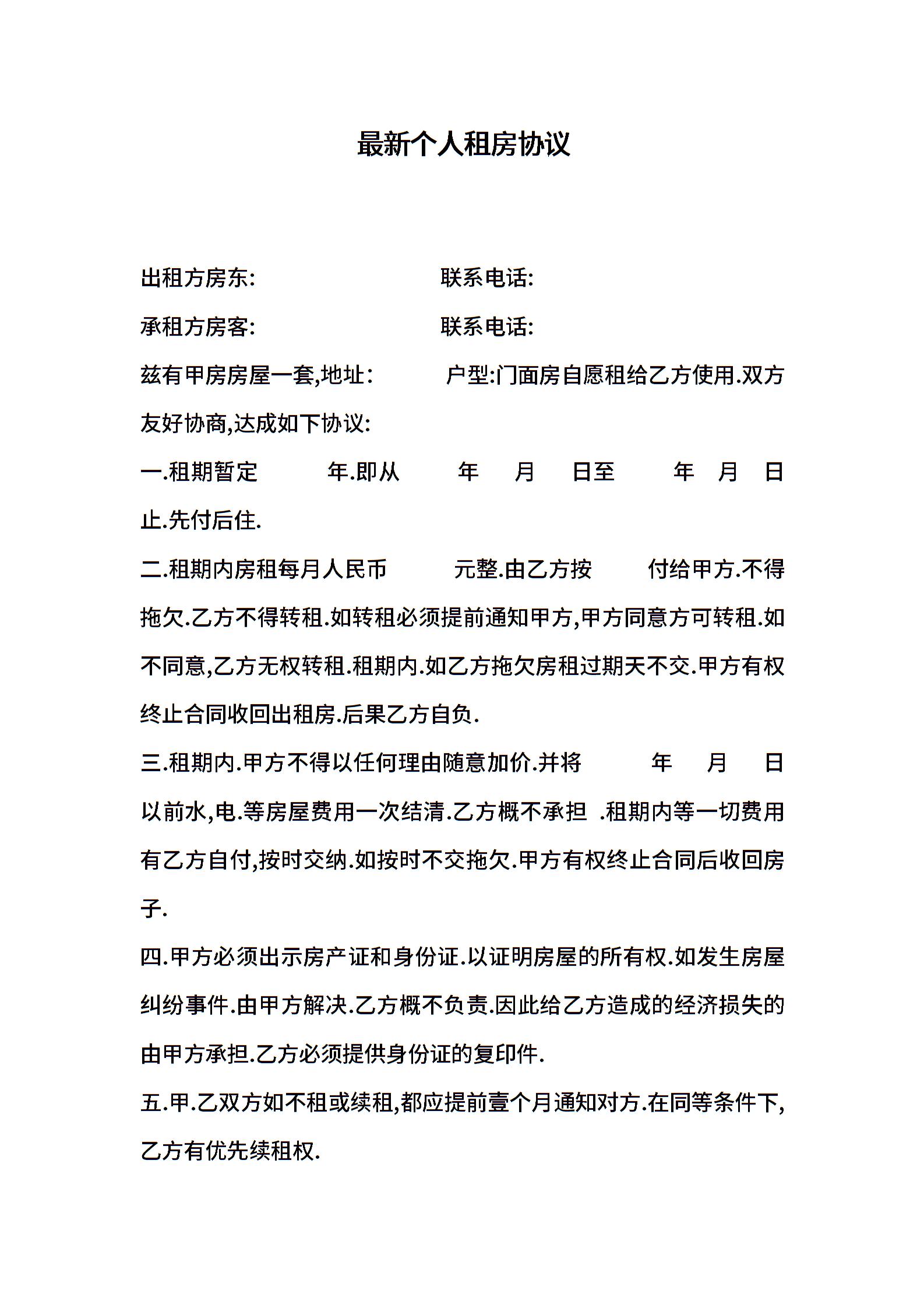 最新个人租房协议

出租方房东: 联系电话:

承租方房客: 联系电话:

兹有甲房房屋一套,地址: 户型:门面房自愿租给乙方使用.双方友好协商,达成如下协议:

一.租期暂定 年.即从 年 月 日至 年 月 日止.先付后住.

二.租期内房租每月人民币 元整.由乙方按 付给甲方.不得拖欠.乙方不得转租.如转租必须提前通知甲方,甲方同意方可转租.如不同意,乙方无权转租.租期内.如乙方拖欠房租过期天不交.甲方有权终止合同收回出租房.后果乙方自负.

三.租期内.甲方不得以任何理由随意加价.并将 年 月 日以前水,电.等房屋费用一次结清.乙方概不承担 .租期内等一切费用有乙方自付,按时交纳.如按时不交拖欠.甲方有权终止合同后收回房子.

四.甲方必须出示房产证和身份证.以证明房屋的所有权.如发生房屋纠纷事件.由甲方解决.乙方概不负责.因此给乙方造成的经济损失的由甲方承担.乙方必须提供身份证的复印件.

五.甲.乙双方如不租或续租,都应提前壹个月通知对方.在同等条件下,乙方有优先续租权.